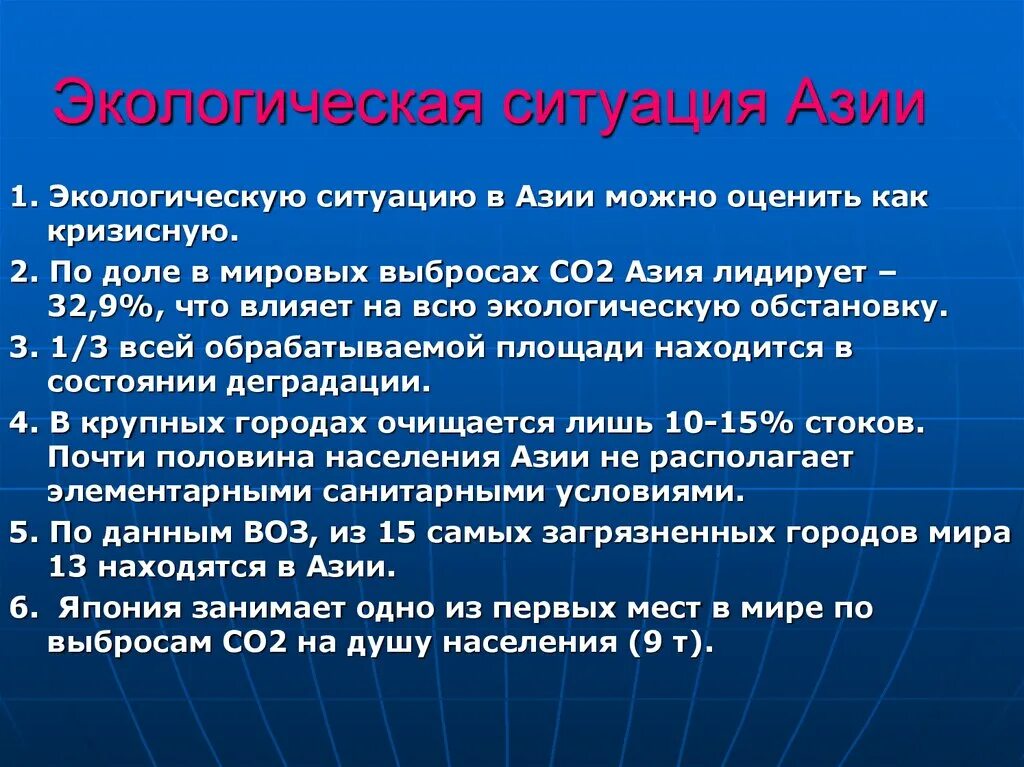 Экологическая ситуация Азии

1. Экологическую ситуацию в Азии можно оценить как кризисную.

2. По доле в мировых выбросах СО2 Азия лидирует – 32,9%, что влияет на всю экологическую обстановку.

3. 1/3 всей обрабатываемой площади находится в состоянии деградации.

4. В крупных городах очищается лишь 10-15% стоков. Почти половина населения Азии не располагает элементарными санитарными условиями.

5. По данным ВОЗ, из 15 самых загрязненных городов мира 13 находятся в Азии.

6. Япония занимает одно из первых мест в мире по выбросам СО2 на душу населения (9 т).